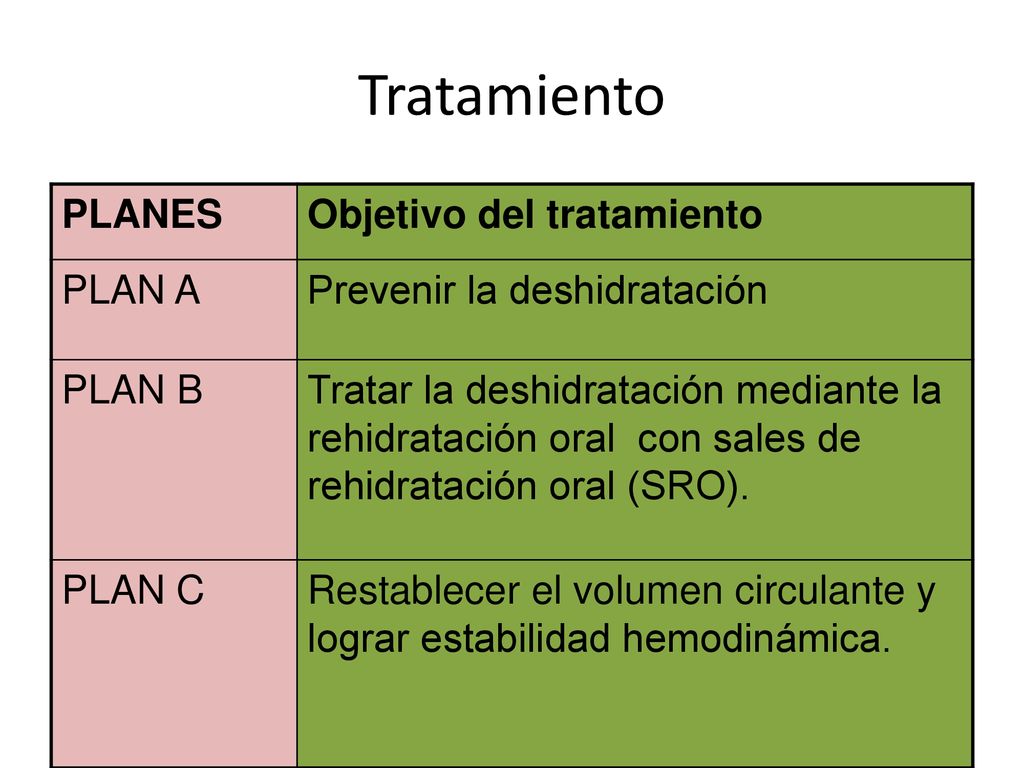 Tratamiento

| PLANES | Objetivo del tratamiento |
|---|---|
| PLAN A | Prevenir la deshidratación |
| PLAN B | Tratar la deshidratación mediante la rehidratación oral con sales de rehidratación oral (SRO). |
| PLAN C | Restablecer el volumen circulante y lograr estabilidad hemodinámica. |